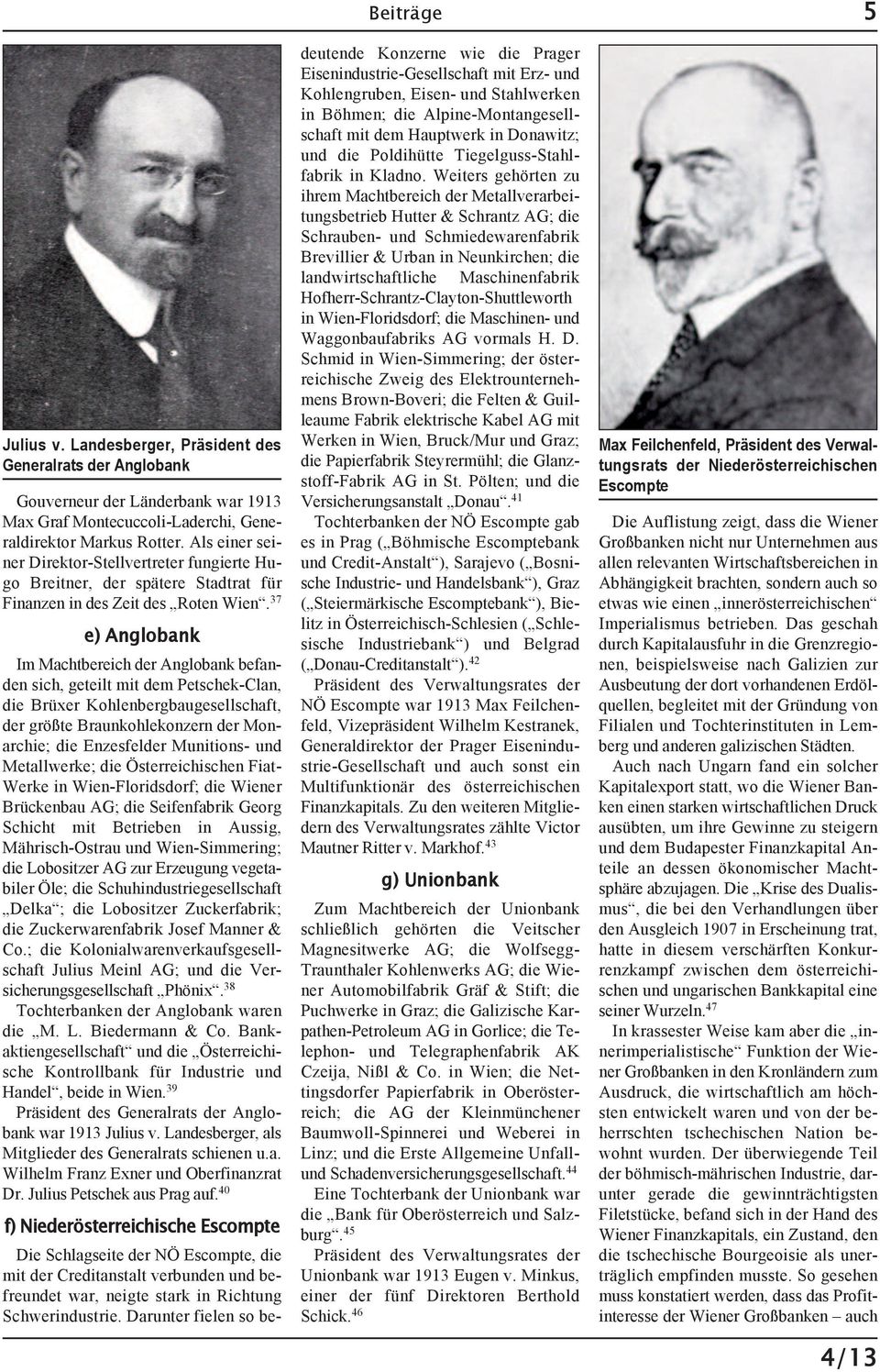 Beiträge 5

Julius v. Landesberger, Präsident des Generalrats der Anglobank

Gouverneur der Länderbank war 1913 Max Graf Montecuccoli-Laderchi, Generaldirektor Markus Rotter. Als einer seiner Direktor-Stellvertreter fungierte Hugo Breitner, der spätere Stadtrat für Finanzen in des Zeit des „Roten Wien“.$^{37}$

e) Anglobank

Im Machtbereich der Anglobank befanden sich, geteilt mit dem Petschek-Clan, die Brüxer Kohlenbergbaugesellschaft, der größte Braunkohlekonzern der Monarchie; die Enzesfelder Munitions- und Metallwerke; die Österreichischen Fiat-Werke in Wien-Floridsdorf; die Wiener Brückenbau AG; die Seifenfabrik Georg Schicht mit Betrieben in Aussig, Mährisch-Ostrau und Wien-Simmering; die Lobositzer AG zur Erzeugung vegetabiler Öle; die Schuhindustriegesellschaft „Delka“; die Lobositzer Zuckerfabrik; die Zuckerwarenfabrik Josef Manner & Co.; die Kolonialwarenverkaufsgesellschaft Julius Meinl AG; und die Versicherungsgesellschaft „Phönix“.$^{38}$

Tochterbanken der Anglobank waren die „M. L. Biedermann & Co. Bankaktiengesellschaft“ und die „Österreichische Kontrollbank für Industrie und Handel“, beide in Wien.$^{39}$

Präsident des Generalrats der Anglobank war 1913 Julius v. Landesberger, als Mitglieder des Generalrats schienen u.a. Wilhelm Franz Exner und Oberfinanzrat Dr. Julius Petschek aus Prag auf.$^{40}$

f) Niederösterreichische Escompte

Die Schlagseite der NÖ Escompte, die mit der Creditanstalt verbunden und befreundet war, neigte stark in Richtung Schwerindustrie. Darunter fielen so bedeutende Konzerne wie die Prager Eisenindustrie-Gesellschaft mit Erz- und Kohlengruben, Eisen- und Stahlwerken in Böhmen; die Alpine-Montangesellschaft mit dem Hauptwerk in Donawitz; und die Poldihütte Tiegelguss-Stahlfabrik in Kladno. Weiters gehörten zu ihrem Machtbereich der Metallverarbeitungsbetrieb Hutter & Schrantz AG; die Schrauben- und Schmiedewarenfabrik Brevillier & Urban in Neunkirchen; die landwirtschaftliche Maschinenfabrik Hofherr-Schrantz-Clayton-Shuttleworth in Wien-Floridsdorf; die Maschinen- und Waggonbaufabriks AG vormals H. D. Schmid in Wien-Simmering; der österreichische Zweig des Elektrounternehmens Brown-Boveri; die Felten & Guilleaume Fabrik elektrische Kabel AG mit Werken in Wien, Bruck/Mur und Graz; die Papierfabrik Steyrermühl; die Glanzstoff-Fabrik AG in St. Pölten; und die Versicherungsanstalt „Donau“.$^{41}$

Tochterbanken der NÖ Escompte gab es in Prag („Böhmische Escomptebank und Credit-Anstalt“), Sarajevo („Bosnische Industrie- und Handelsbank“), Graz („Steiermärkische Escomptebank“), Bielitz in Österreichisch-Schlesien („Schlesische Industriebank“) und Belgrad („Donau-Creditanstalt“).$^{42}$

Präsident des Verwaltungsrates der NÖ Escompte war 1913 Max Feilchenfeld, Vizepräsident Wilhelm Kestranek, Generaldirektor der Prager Eisenindustrie-Gesellschaft und auch sonst ein Multifunktionär des österreichischen Finanzkapitals. Zu den weiteren Mitgliedern des Verwaltungsrates zählte Victor Mautner Ritter v. Markhof.$^{43}$

g) Unionbank

Zum Machtbereich der Unionbank schließlich gehörten die Veitscher Magnesitwerke AG; die Wolfsegg-Traunthaler Kohlenwerks AG; die Wiener Automobilfabrik Gräf & Stift; die Puchwerke in Graz; die Galizische Karpathen-Petroleum AG in Gorlice; die Telephon- und Telegraphenfabrik AK Czeija, Nißl & Co. in Wien; die Nettingsdorfer Papierfabrik in Oberösterreich; die AG der Kleinmünchener Baumwoll-Spinnerei und Weberei in Linz; und die Erste Allgemeine Unfall- und Schadenversicherungsgesellschaft.$^{44}$

Eine Tochterbank der Unionbank war die „Bank für Oberösterreich und Salzburg“.$^{45}$

Präsident des Verwaltungsrates der Unionbank war 1913 Eugen v. Minkus, einer der fünf Direktoren Berthold Schick.$^{46}$

Max Feilchenfeld, Präsident des Verwaltungsrats der Niederösterreichischen Escompte

Die Auflistung zeigt, dass die Wiener Großbanken nicht nur Unternehmen aus allen relevanten Wirtschaftsbereichen in Abhängigkeit brachten, sondern auch so etwas wie einen „innerösterreichischen“ Imperialismus betrieben. Das geschah durch Kapitalausfuhr in die Grenzregionen, beispielsweise nach Galizien zur Ausbeutung der dort vorhandenen Erdölquellen, begleitet mit der Gründung von Filialen und Tochterinstituten in Lemberg und anderen galizischen Städten.

Auch nach Ungarn fand ein solcher Kapitalexport statt, wo die Wiener Banken einen starken wirtschaftlichen Druck ausübten, um ihre Gewinne zu steigern und dem Budapester Finanzkapital Anteile an dessen ökonomischer Machtsphäre abzujagen. Die „Krise des Dualismus“, die bei den Verhandlungen über den Ausgleich 1907 in Erscheinung trat, hatte in diesem verschärften Konkurrenzkampf zwischen dem österreichischen und ungarischen Bankkapital eine seiner Wurzeln.$^{47}$

In krassester Weise kam aber die „innerimperialistische“ Funktion der Wiener Großbanken in den Kronländern zum Ausdruck, die wirtschaftlich am höchsten entwickelt waren und von der beherrschten tschechischen Nation bewohnt wurden. Der überwiegende Teil der böhmisch-mährischen Industrie, darunter gerade die gewinnträchtigsten Filetstücke, befand sich in der Hand des Wiener Finanzkapitals, ein Zustand, den die tschechische Bourgeoisie als unerträglich empfinden musste. So gesehen muss konstatiert werden, dass das Profitinteresse der Wiener Großbanken – auch

4/13